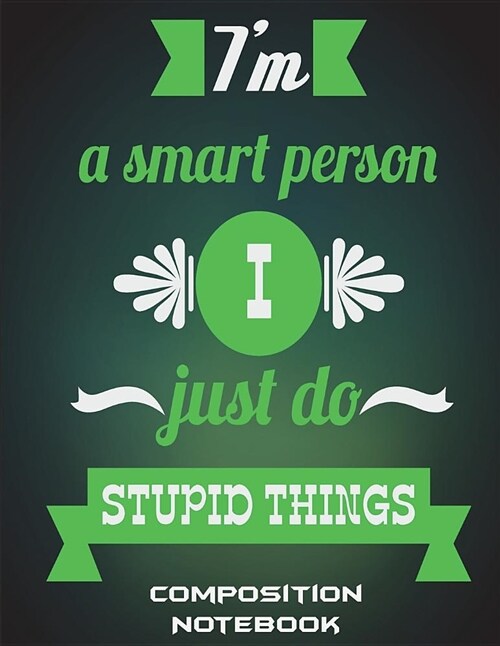 I'm
a smart person
I
just do
STUPID THINGS
COMPOSITION
NOTEBOOK